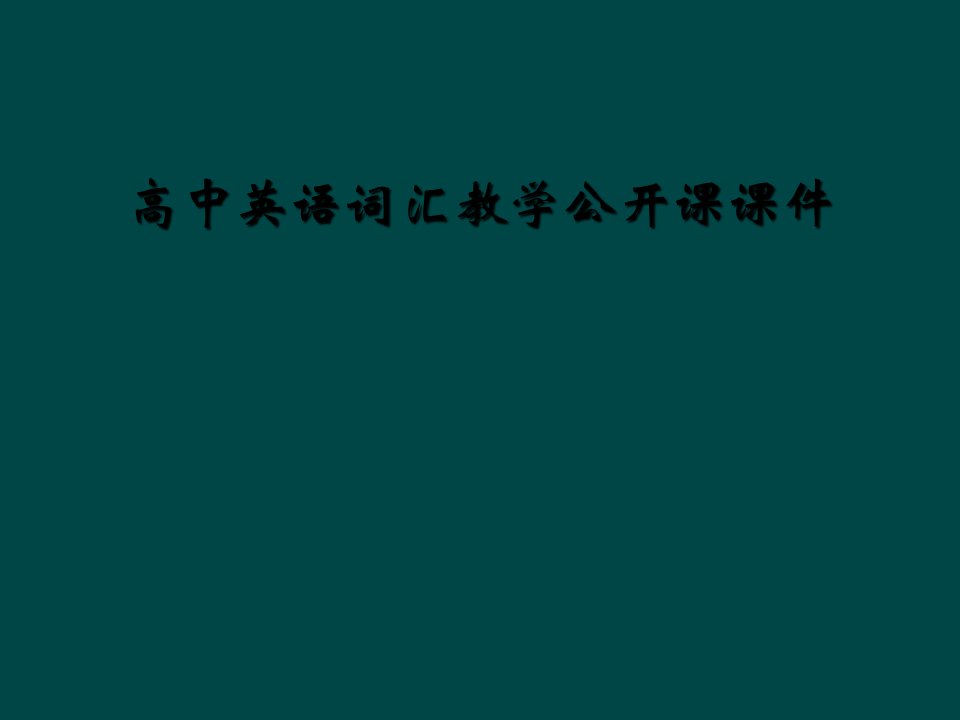 高中英语词汇教学公开课课件